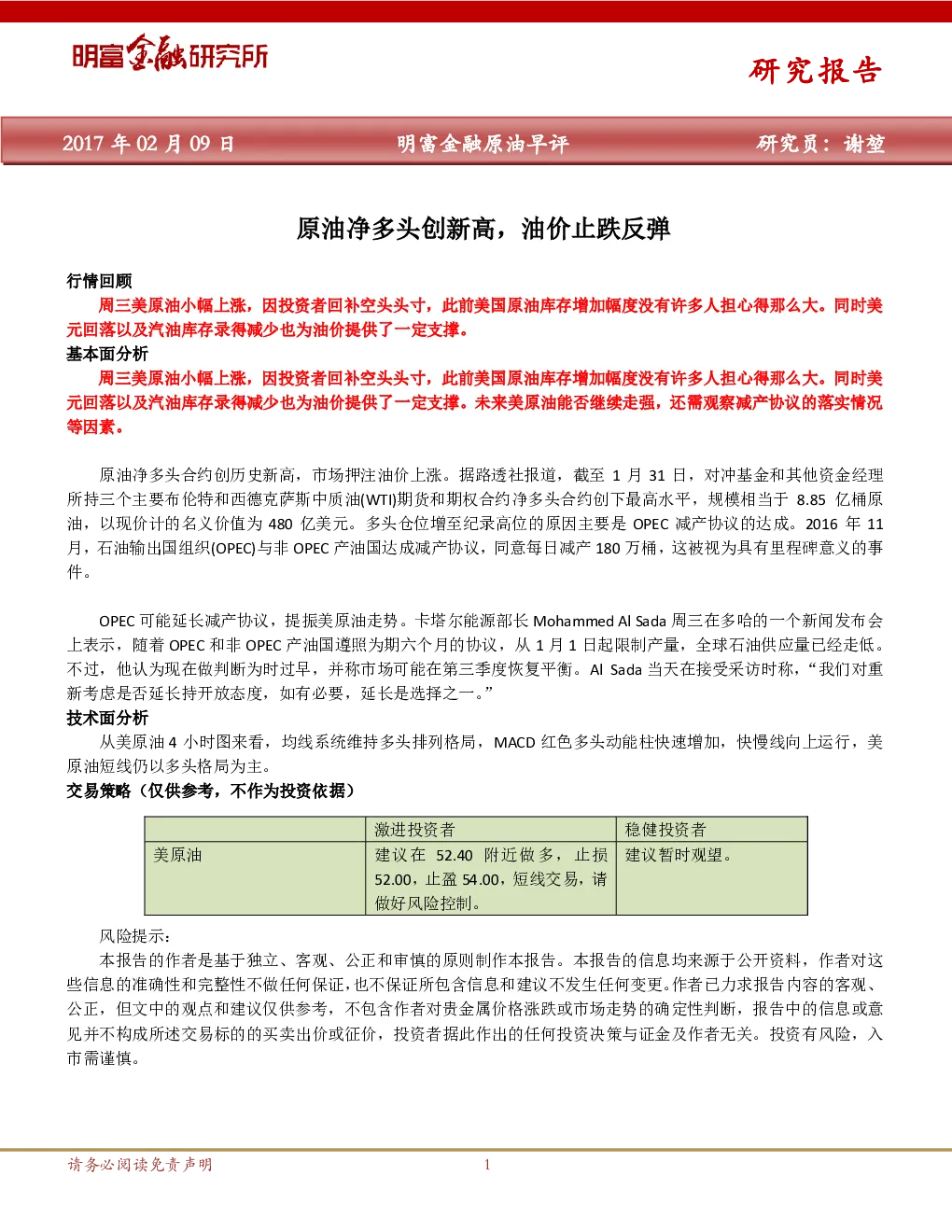 明富金融研究所

研究报告

2017 年 02 月 09 日　　明富金融原油早评　　研究员：谢堃

原油净多头创新高，油价止跌反弹

行情回顾

周三美原油小幅上涨，因投资者回补空头头寸，此前美国原油库存增加幅度没有许多人担心得那么大。同时美元回落以及汽油库存录得减少也为油价提供了一定支撑。

基本面分析

周三美原油小幅上涨，因投资者回补空头头寸，此前美国原油库存增加幅度没有许多人担心得那么大。同时美元回落以及汽油库存录得减少也为油价提供了一定支撑。未来美原油能否继续走强，还需观察减产协议的落实情况等因素。

原油净多头合约创历史新高，市场押注油价上涨。据路透社报道，截至 1 月 31 日，对冲基金和其他资金经理所持三个主要布伦特和西德克萨斯中质油(WTI)期货和期权合约净多头合约创下最高水平，规模相当于 8.85 亿桶原油，以现价计的名义价值为 480 亿美元。多头仓位增至纪录高位的原因主要是 OPEC 减产协议的达成。2016 年 11 月，石油输出国组织(OPEC)与非 OPEC 产油国达成减产协议，同意每日减产 180 万桶，这被视为具有里程碑意义的事件。

OPEC 可能延长减产协议，提振美原油走势。卡塔尔能源部长 Mohammed Al Sada 周三在多哈的一个新闻发布会上表示，随着 OPEC 和非 OPEC 产油国遵照为期六个月的协议，从 1 月 1 日起限制产量，全球石油供应量已经走低。不过，他认为现在做判断为时过早，并称市场可能在第三季度恢复平衡。Al Sada 当天在接受采访时称，“我们对重新考虑是否延长持开放态度，如有必要，延长是选择之一。”

技术面分析

从美原油 4 小时图来看，均线系统维持多头排列格局，MACD 红色多头动能柱快速增加，快慢线向上运行，美原油短线仍以多头格局为主。

交易策略（仅供参考，不作为投资依据）

| | 激进投资者 | 稳健投资者 |
|---|---|---|
| 美原油 | 建议在 52.40 附近做多，止损 52.00，止盈 54.00，短线交易，请做好风险控制。 | 建议暂时观望。 |

风险提示：

本报告的作者是基于独立、客观、公正和审慎的原则制作本报告。本报告的信息均来源于公开资料，作者对这些信息的准确性和完整性不做任何保证，也不保证所包含信息和建议不发生任何变更。作者已力求报告内容的客观、公正，但文中的观点和建议仅供参考，不包含作者对贵金属价格涨跌或市场走势的确定性判断，报告中的信息或意见并不构成所述交易标的的买卖出价或征价，投资者据此作出的任何投资决策与证金及作者无关。投资有风险，入市需谨慎。

请务必阅读免责声明　　1